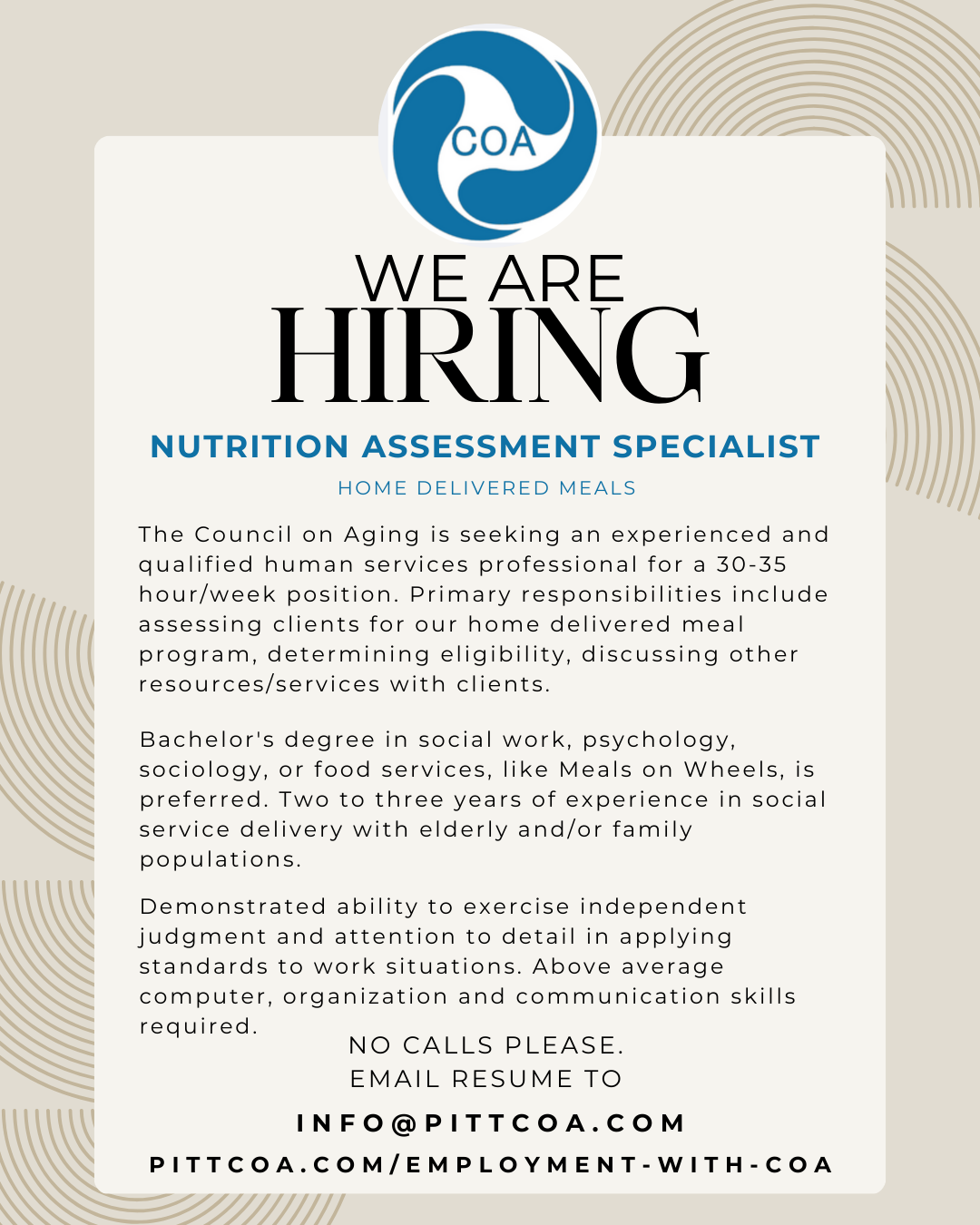 COA

WE ARE
HIRING

NUTRITION ASSESSMENT SPECIALIST

HOME DELIVERED MEALS

The Council on Aging is seeking an experienced and qualified human services professional for a 30-35 hour/week position. Primary responsibilities include assessing clients for our home delivered meal program, determining eligibility, discussing other resources/services with clients.

Bachelor's degree in social work, psychology, sociology, or food services, like Meals on Wheels, is preferred. Two to three years of experience in social service delivery with elderly and/or family populations.

Demonstrated ability to exercise independent judgment and attention to detail in applying standards to work situations. Above average computer, organization and communication skills required.

NO CALLS PLEASE.
EMAIL RESUME TO

INFO@PITTCOA.COM

PITTCOA.COM/EMPLOYMENT-WITH-COA